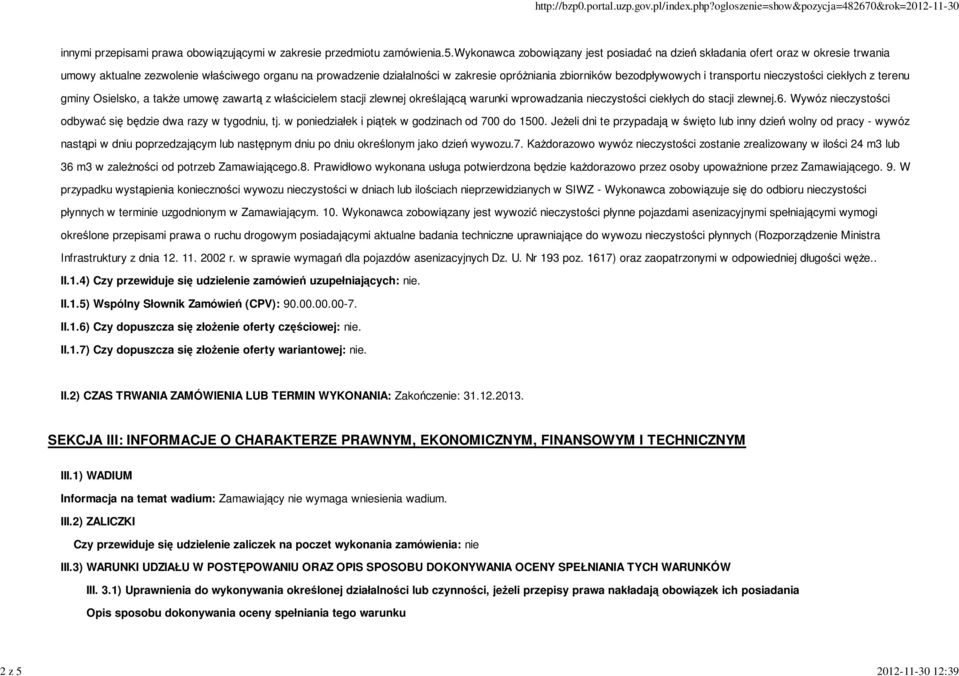 http://bzp0.portal.uzp.gov.pl/index.php?ogloszenie=show&pozycja=482670&rok=2012-11-30

innymi przepisami prawa obowiązującymi w zakresie przedmiotu zamówienia.5.Wykonawca zobowiązany jest posiadać na dzień składania ofert oraz w okresie trwania umowy aktualne zezwolenie właściwego organu na prowadzenie działalności w zakresie opróżniania zbiorników bezodpływowych i transportu nieczystości ciekłych z terenu gminy Osielsko, a także umowę zawartą z właścicielem stacji zlewnej określającą warunki wprowadzania nieczystości ciekłych do stacji zlewnej.6. Wywóz nieczystości odbywać się będzie dwa razy w tygodniu, tj. w poniedziałek i piątek w godzinach od 700 do 1500. Jeżeli dni te przypadają w święto lub inny dzień wolny od pracy - wywóz nastąpi w dniu poprzedzającym lub następnym dniu po dniu określonym jako dzień wywozu.7. Każdorazowo wywóz nieczystości zostanie zrealizowany w ilości 24 m3 lub 36 m3 w zależności od potrzeb Zamawiającego.8. Prawidłowo wykonana usługa potwierdzona będzie każdorazowo przez osoby upoważnione przez Zamawiającego. 9. W przypadku wystąpienia konieczności wywozu nieczystości w dniach lub ilościach nieprzewidzianych w SIWZ - Wykonawca zobowiązuje się do odbioru nieczystości płynnych w terminie uzgodnionym w Zamawiającym. 10. Wykonawca zobowiązany jest wywozić nieczystości płynne pojazdami asenizacyjnymi spełniającymi wymogi określone przepisami prawa o ruchu drogowym posiadającymi aktualne badania techniczne uprawniające do wywozu nieczystości płynnych (Rozporządzenie Ministra Infrastruktury z dnia 12. 11. 2002 r. w sprawie wymagań dla pojazdów asenizacyjnych Dz. U. Nr 193 poz. 1617) oraz zaopatrzonymi w odpowiedniej długości węże..

II.1.4) Czy przewiduje się udzielenie zamówień uzupełniających: nie.

II.1.5) Wspólny Słownik Zamówień (CPV): 90.00.00.00-7.

II.1.6) Czy dopuszcza się złożenie oferty częściowej: nie.

II.1.7) Czy dopuszcza się złożenie oferty wariantowej: nie.

II.2) CZAS TRWANIA ZAMÓWIENIA LUB TERMIN WYKONANIA: Zakończenie: 31.12.2013.

SEKCJA III: INFORMACJE O CHARAKTERZE PRAWNYM, EKONOMICZNYM, FINANSOWYM I TECHNICZNYM

III.1) WADIUM

Informacja na temat wadium: Zamawiający nie wymaga wniesienia wadium.

III.2) ZALICZKI

Czy przewiduje się udzielenie zaliczek na poczet wykonania zamówienia: nie

III.3) WARUNKI UDZIAŁU W POSTĘPOWANIU ORAZ OPIS SPOSOBU DOKONYWANIA OCENY SPEŁNIANIA TYCH WARUNKÓW

III. 3.1) Uprawnienia do wykonywania określonej działalności lub czynności, jeżeli przepisy prawa nakładają obowiązek ich posiadania

Opis sposobu dokonywania oceny spełniania tego warunku

2 z 5

2012-11-30 12:39